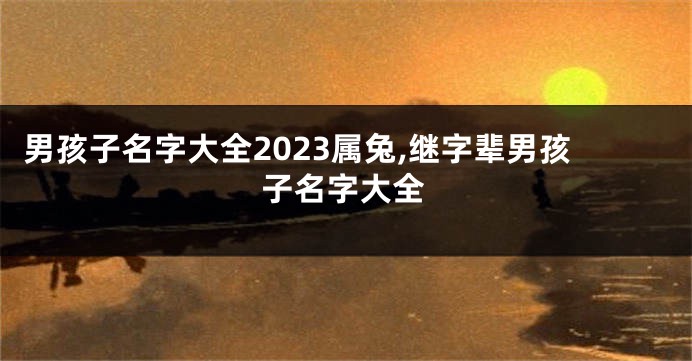 男孩子名字大全2023属兔,继字辈男孩子名字大全